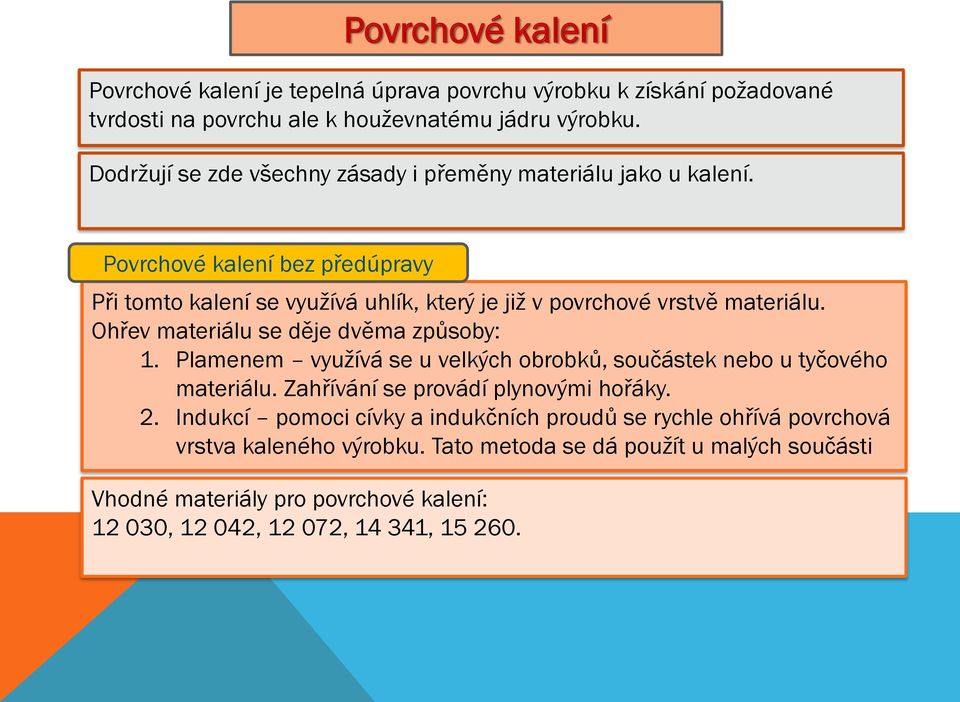 Povrchové kalení

Povrchové kalení je tepelná úprava povrchu výrobku k získání požadované tvrdosti na povrchu ale k houževnatému jádru výrobku.

Dodržují se zde všechny zásady i přeměny materiálu jako u kalení.

Povrchové kalení bez předúpravy

Při tomto kalení se využívá uhlík, který je již v povrchové vrstvě materiálu. Ohřev materiálu se děje dvěma způsoby:
1. Plamenem – využívá se u velkých obrobků, součástek nebo u tyčového materiálu. Zahřívání se provádí plynovými hořáky.
2. Indukcí – pomoci cívky a indukčních proudů se rychle ohřívá povrchová vrstva kaleného výrobku. Tato metoda se dá použít u malých součásti

Vhodné materiály pro povrchové kalení:
12 030, 12 042, 12 072, 14 341, 15 260.